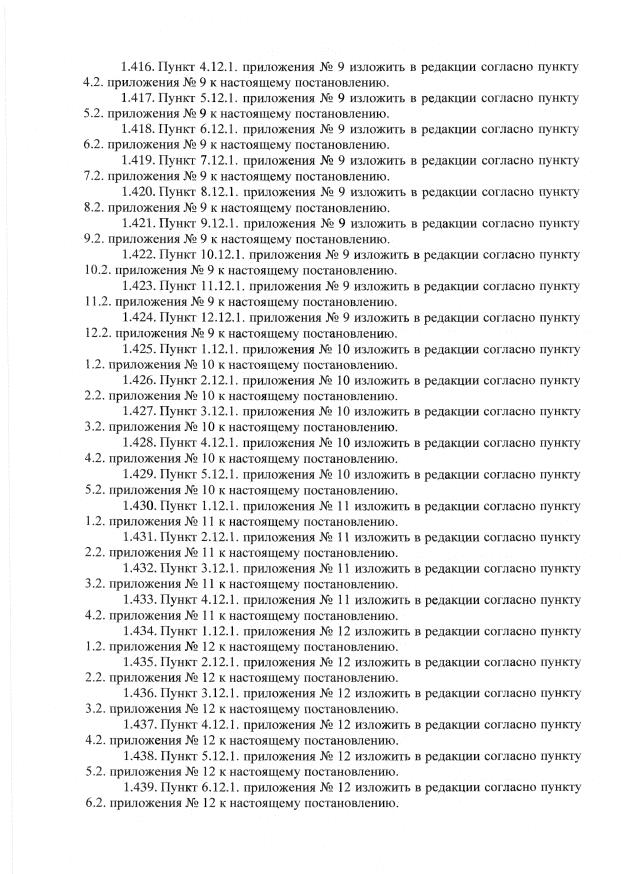 1.416. Пункт 4.12.1. приложения № 9 изложить в редакции согласно пункту 4.2. приложения № 9 к настоящему постановлению.

1.417. Пункт 5.12.1. приложения № 9 изложить в редакции согласно пункту 5.2. приложения № 9 к настоящему постановлению.

1.418. Пункт 6.12.1. приложения № 9 изложить в редакции согласно пункту 6.2. приложения № 9 к настоящему постановлению.

1.419. Пункт 7.12.1. приложения № 9 изложить в редакции согласно пункту 7.2. приложения № 9 к настоящему постановлению.

1.420. Пункт 8.12.1. приложения № 9 изложить в редакции согласно пункту 8.2. приложения № 9 к настоящему постановлению.

1.421. Пункт 9.12.1. приложения № 9 изложить в редакции согласно пункту 9.2. приложения № 9 к настоящему постановлению.

1.422. Пункт 10.12.1. приложения № 9 изложить в редакции согласно пункту 10.2. приложения № 9 к настоящему постановлению.

1.423. Пункт 11.12.1. приложения № 9 изложить в редакции согласно пункту 11.2. приложения № 9 к настоящему постановлению.

1.424. Пункт 12.12.1. приложения № 9 изложить в редакции согласно пункту 12.2. приложения № 9 к настоящему постановлению.

1.425. Пункт 1.12.1. приложения № 10 изложить в редакции согласно пункту 1.2. приложения № 10 к настоящему постановлению.

1.426. Пункт 2.12.1. приложения № 10 изложить в редакции согласно пункту 2.2. приложения № 10 к настоящему постановлению.

1.427. Пункт 3.12.1. приложения № 10 изложить в редакции согласно пункту 3.2. приложения № 10 к настоящему постановлению.

1.428. Пункт 4.12.1. приложения № 10 изложить в редакции согласно пункту 4.2. приложения № 10 к настоящему постановлению.

1.429. Пункт 5.12.1. приложения № 10 изложить в редакции согласно пункту 5.2. приложения № 10 к настоящему постановлению.

1.430. Пункт 1.12.1. приложения № 11 изложить в редакции согласно пункту 1.2. приложения № 11 к настоящему постановлению.

1.431. Пункт 2.12.1. приложения № 11 изложить в редакции согласно пункту 2.2. приложения № 11 к настоящему постановлению.

1.432. Пункт 3.12.1. приложения № 11 изложить в редакции согласно пункту 3.2. приложения № 11 к настоящему постановлению.

1.433. Пункт 4.12.1. приложения № 11 изложить в редакции согласно пункту 4.2. приложения № 11 к настоящему постановлению.

1.434. Пункт 1.12.1. приложения № 12 изложить в редакции согласно пункту 1.2. приложения № 12 к настоящему постановлению.

1.435. Пункт 2.12.1. приложения № 12 изложить в редакции согласно пункту 2.2. приложения № 12 к настоящему постановлению.

1.436. Пункт 3.12.1. приложения № 12 изложить в редакции согласно пункту 3.2. приложения № 12 к настоящему постановлению.

1.437. Пункт 4.12.1. приложения № 12 изложить в редакции согласно пункту 4.2. приложения № 12 к настоящему постановлению.

1.438. Пункт 5.12.1. приложения № 12 изложить в редакции согласно пункту 5.2. приложения № 12 к настоящему постановлению.

1.439. Пункт 6.12.1. приложения № 12 изложить в редакции согласно пункту 6.2. приложения № 12 к настоящему постановлению.